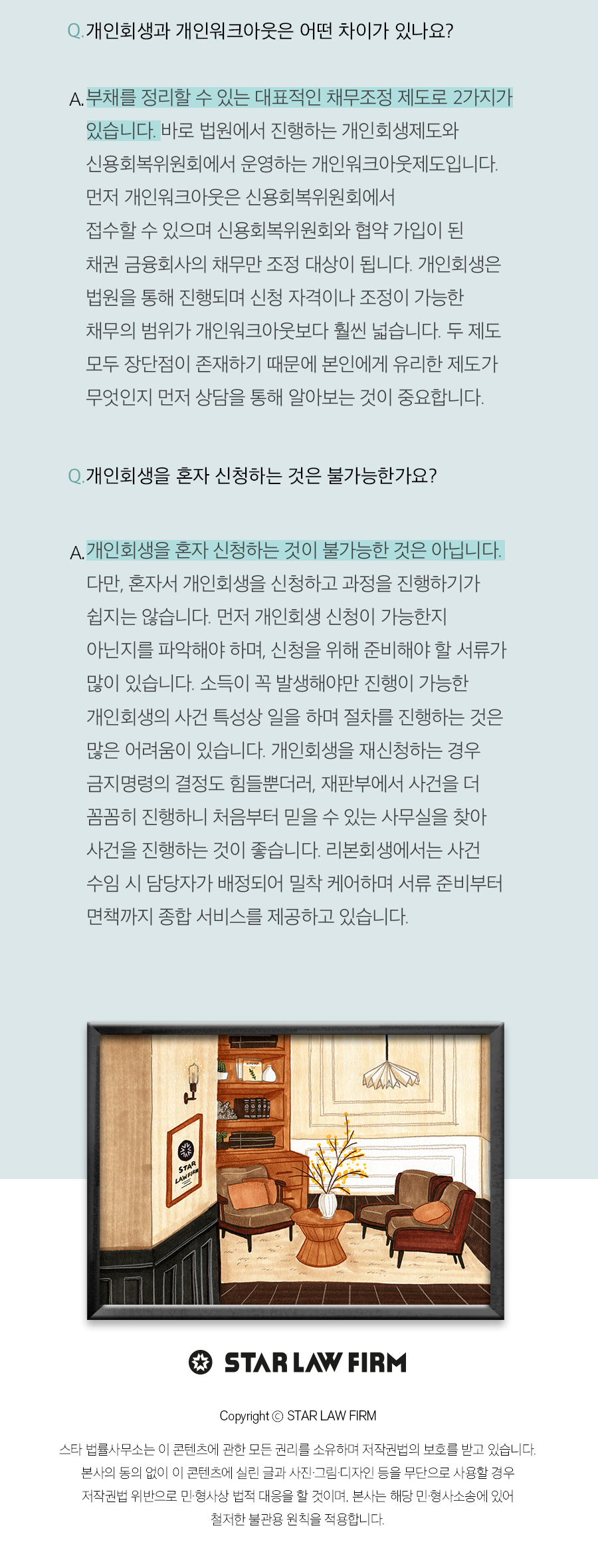 Q.개인회생과 개인워크아웃은 어떤 차이가 있나요?

A.부채를 정리할 수 있는 대표적인 채무조정 제도로 2가지가 있습니다. 바로 법원에서 진행하는 개인회생제도와 신용회복위원회에서 운영하는 개인워크아웃제도입니다. 먼저 개인워크아웃은 신용회복위원회에서 접수할 수 있으며 신용회복위원회와 협약 가입이 된 채권 금융회사의 채무만 조정 대상이 됩니다. 개인회생은 법원을 통해 진행되며 신청 자격이나 조정이 가능한 채무의 범위가 개인워크아웃보다 훨씬 넓습니다. 두 제도 모두 장단점이 존재하기 때문에 본인에게 유리한 제도가 무엇인지 먼저 상담을 통해 알아보는 것이 중요합니다.

Q.개인회생을 혼자 신청하는 것은 불가능한가요?

A.개인회생을 혼자 신청하는 것이 불가능한 것은 아닙니다. 다만, 혼자서 개인회생을 신청하고 과정을 진행하기가 쉽지는 않습니다. 먼저 개인회생 신청이 가능한지 아닌지를 파악해야 하며, 신청을 위해 준비해야 할 서류가 많이 있습니다. 소득이 꼭 발생해야만 진행이 가능한 개인회생의 사건 특성상 일을 하며 절차를 진행하는 것은 많은 어려움이 있습니다. 개인회생을 재신청하는 경우 금지명령의 결정도 힘들뿐더러, 재판부에서 사건을 더 꼼꼼히 진행하니 처음부터 믿을 수 있는 사무실을 찾아 사건을 진행하는 것이 좋습니다. 리본회생에서는 사건 수임 시 담당자가 배정되어 밀착 케어하며 서류 준비부터 면책까지 종합 서비스를 제공하고 있습니다.

STAR LAW FIRM

STAR LAW FIRM

Copyright © STAR LAW FIRM

스타 법률사무소는 이 콘텐츠에 관한 모든 권리를 소유하며 저작권법의 보호를 받고 있습니다. 본사의 동의 없이 이 콘텐츠에 실린 글과 사진·그림·디자인 등을 무단으로 사용할 경우 저작권법 위반으로 민·형사상 법적 대응을 할 것이며, 본사는 해당 민·형사소송에 있어 철저한 불관용 원칙을 적용합니다.